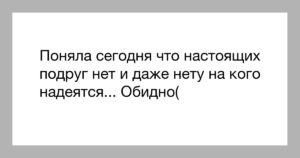 Поняла сегодня что настоящих подруг нет и даже нету на кого надеятся... Обидно(